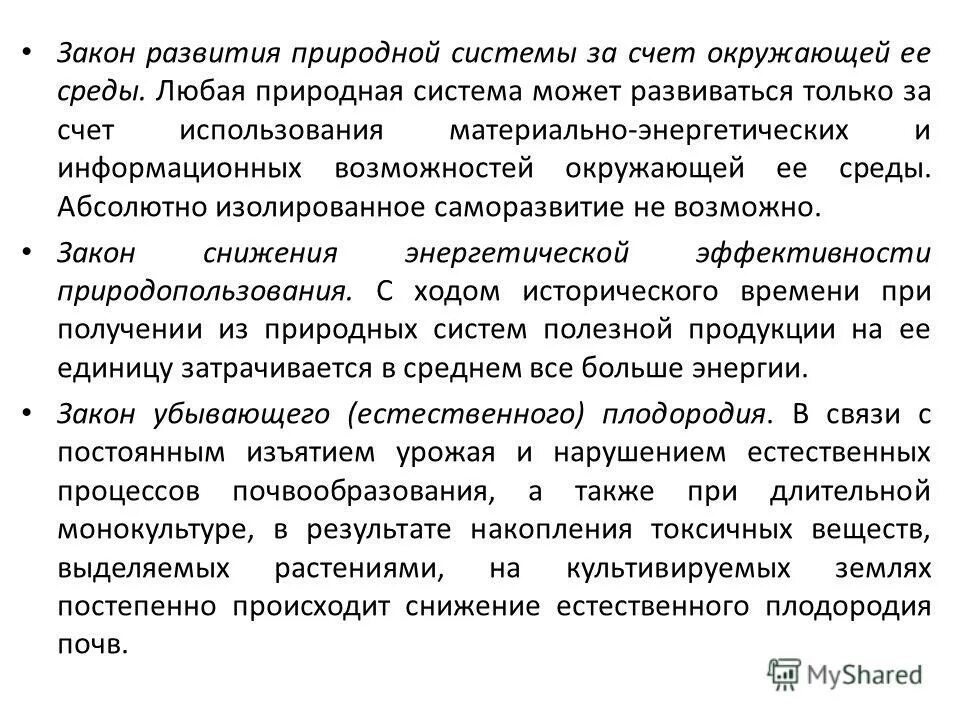 • Закон развития природной системы за счет окружающей ее среды. Любая природная система может развиваться только за счет использования материально-энергетических и информационных возможностей окружающей ее среды. Абсолютно изолированное саморазвитие не возможно.

• Закон снижения энергетической эффективности природопользования. С ходом исторического времени при получении из природных систем полезной продукции на ее единицу затрачивается в среднем все больше энергии.

• Закон убывающего (естественного) плодородия. В связи с постоянным изъятием урожая и нарушением естественных процессов почвообразования, а также при длительной монокультуре, в результате накопления токсичных веществ, выделяемых растениями, на культивируемых землях постепенно происходит снижение естественного плодородия почв.

MyShared